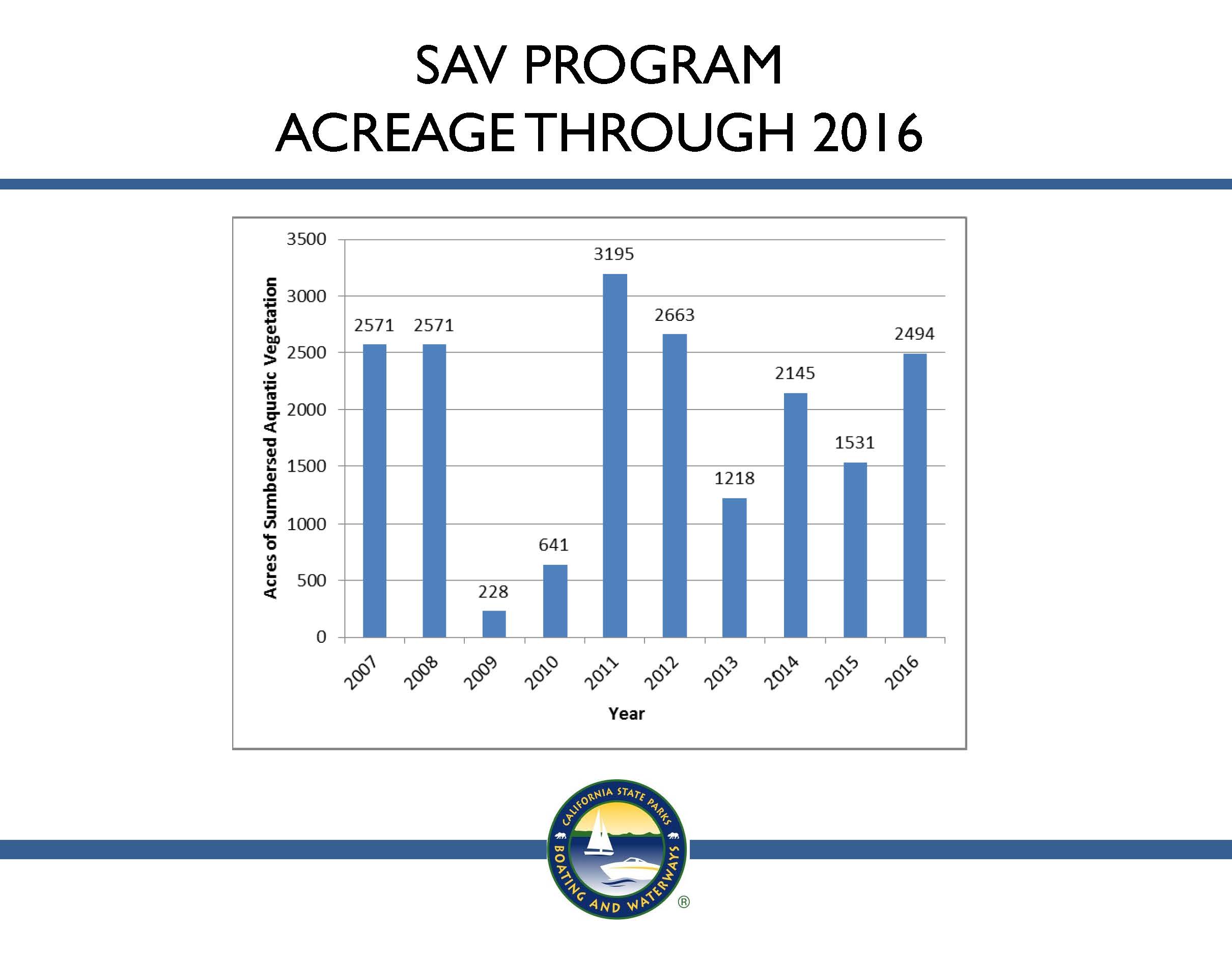 SAV PROGRAM
ACREAGE THROUGH 2016

Acres of Sumbersed Aquatic Vegetation

3500
3000
2500
2000
1500
1000
500
0

2571
2571
228
641
3195
2663
1218
2145
1531
2494

2007
2008
2009
2010
2011
2012
2013
2014
2015
2016

Year

CALIFORNIA STATE PARKS
BOATING AND WATERWAYS
®